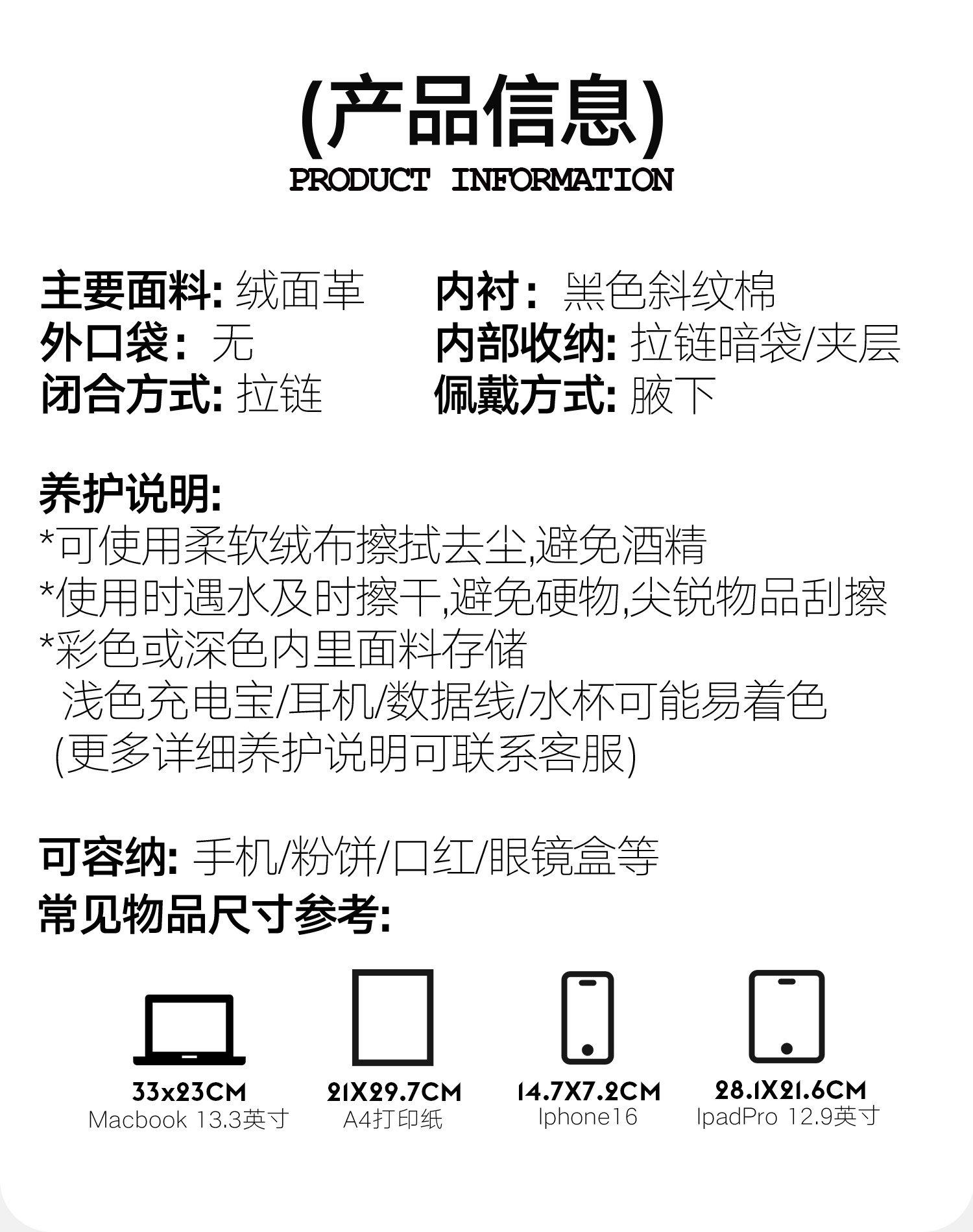 (产品信息)
PRODUCT INFORMATION

主要面料: 绒面革
外口袋: 无
闭合方式: 拉链

内衬: 黑色斜纹棉
内部收纳: 拉链暗袋/夹层
佩戴方式: 腋下

养护说明:
*可使用柔软绒布擦拭去尘,避免酒精
*使用时遇水及时擦干,避免硬物,尖锐物品刮擦
*彩色或深色内里面料存储
浅色充电宝/耳机/数据线/水杯可能易着色
(更多详细养护说明可联系客服)

可容纳: 手机/粉饼/口红/眼镜盒等
常见物品尺寸参考:

33x23CM
Macbook 13.3英寸

21X29.7CM
A4打印纸

14.7X7.2CM
Iphone16

28.1X21.6CM
IpadPro 12.9英寸